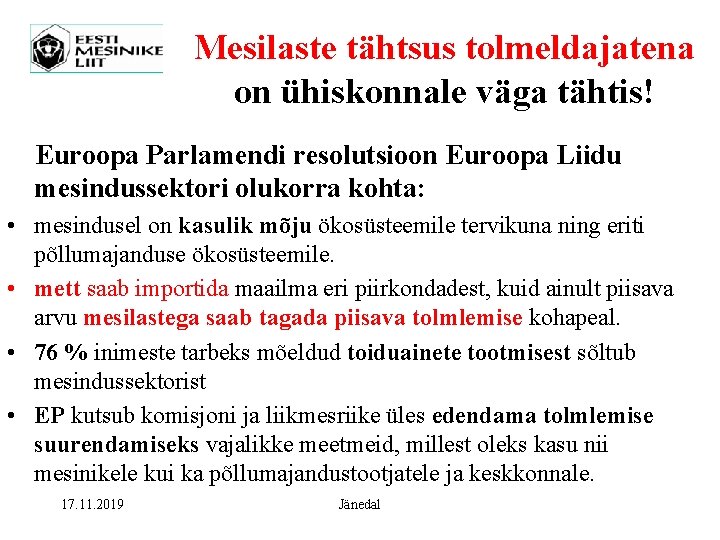 EESTI MESINIKE LIIT

Mesilaste tähtsus tolmeldajatena on ühiskonnale väga tähtis!

Euroopa Parlamendi resolutsioon Euroopa Liidu mesindussektori olukorra kohta:

• mesindusel on kasulik mõju ökosüsteemile tervikuna ning eriti põllumajanduse ökosüsteemile.
• mett saab importida maailma eri piirkondadest, kuid ainult piisava arvu mesilastega saab tagada piisava tolmlemise kohapeal.
• 76 % inimeste tarbeks mõeldud toiduainete tootmisest sõltub mesindussektorist
• EP kutsub komisjoni ja liikmesriike üles edendama tolmlemise suurendamiseks vajalikke meetmeid, millest oleks kasu nii mesinikele kui ka põllumajandustootjatele ja keskkonnale.

17.11.2019

Jänedal